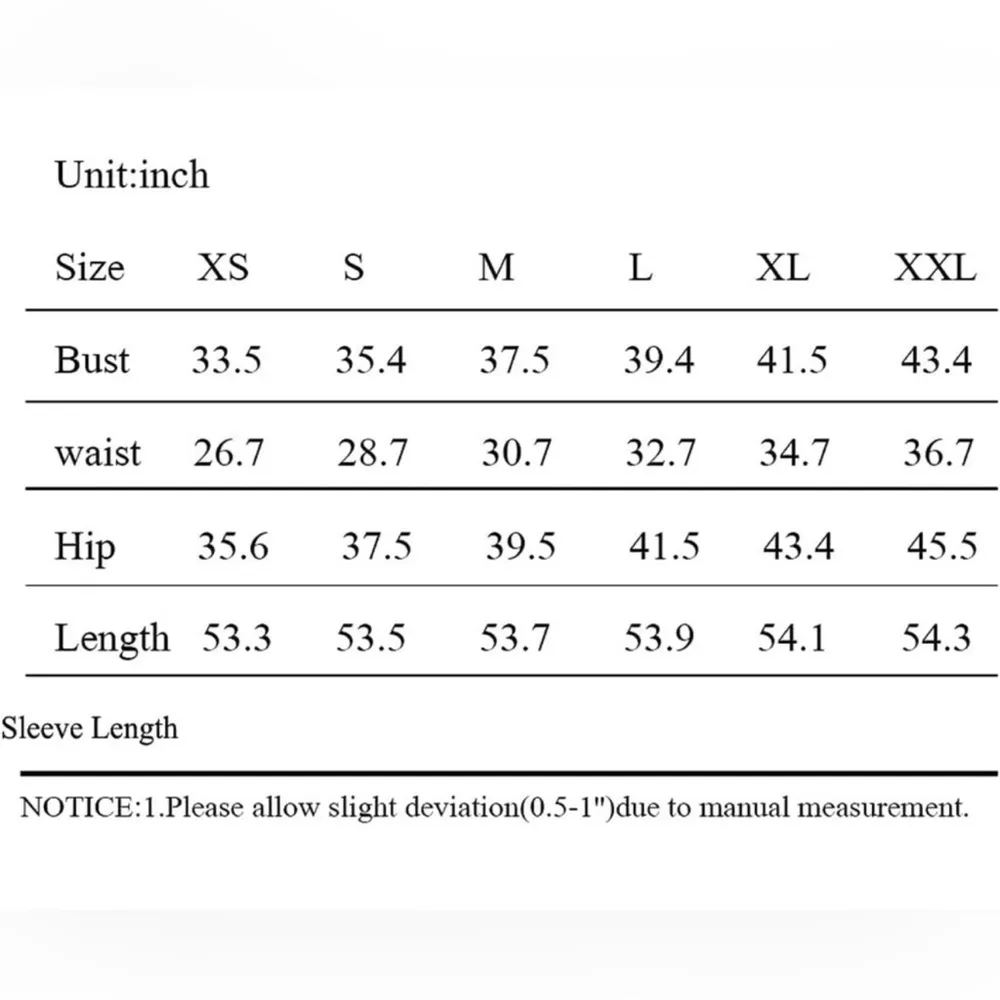 Unit:inch

| Size | XS | S | M | L | XL | XXL |
|---|---|---|---|---|---|---|
| Bust | 33.5 | 35.4 | 37.5 | 39.4 | 41.5 | 43.4 |
| waist | 26.7 | 28.7 | 30.7 | 32.7 | 34.7 | 36.7 |
| Hip | 35.6 | 37.5 | 39.5 | 41.5 | 43.4 | 45.5 |
| Length | 53.3 | 53.5 | 53.7 | 53.9 | 54.1 | 54.3 |
| Sleeve Length | | | | | | |

NOTICE:1.Please allow slight deviation(0.5-1")due to manual measurement.